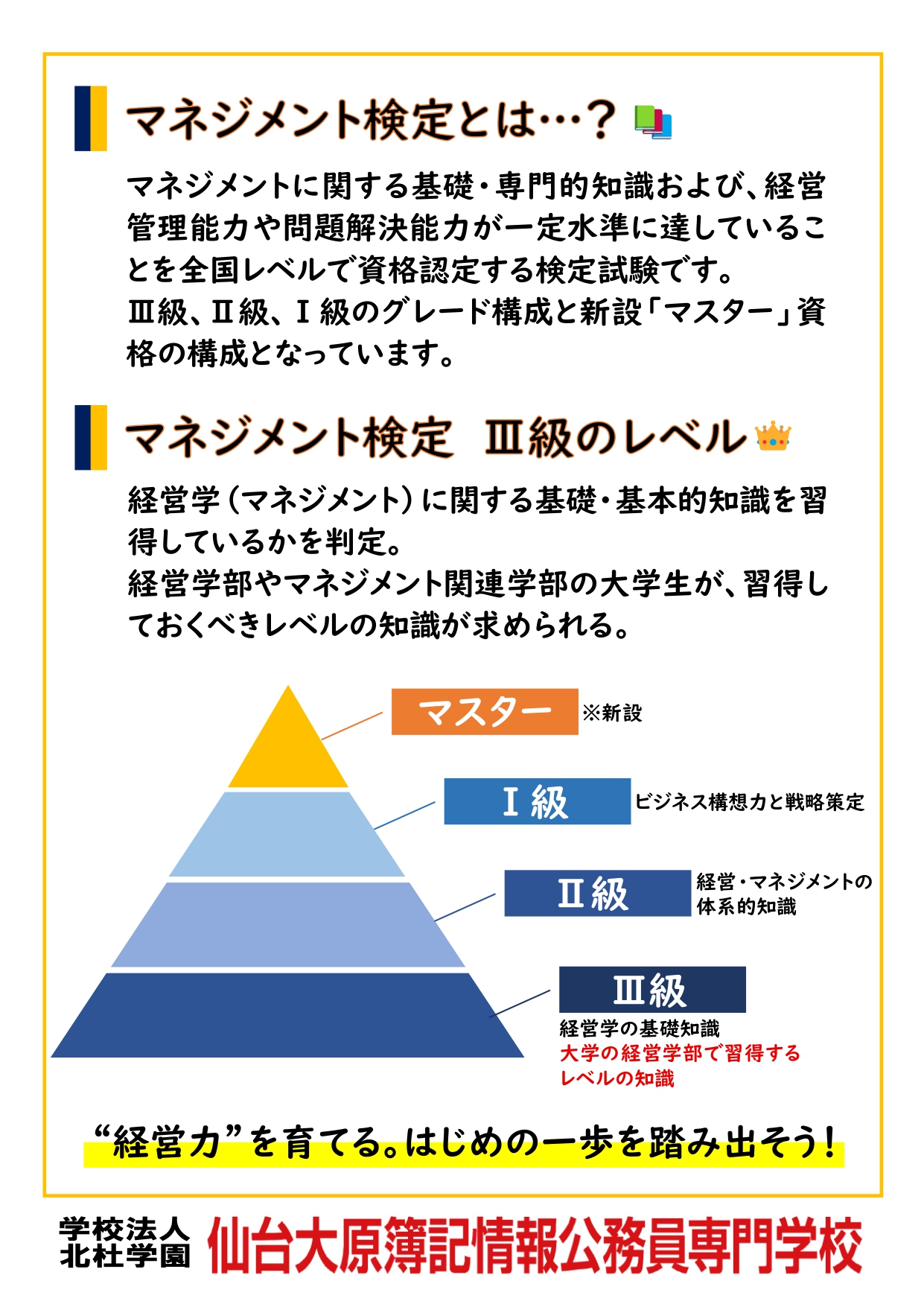 マネジメント検定とは…？

マネジメントに関する基礎・専門的知識および、経営管理能力や問題解決能力が一定水準に達していることを全国レベルで資格認定する検定試験です。
Ⅲ級、Ⅱ級、Ⅰ級のグレード構成と新設「マスター」資格の構成となっています。

マネジメント検定　Ⅲ級のレベル

経営学（マネジメント）に関する基礎・基本的知識を習得しているかを判定。
経営学部やマネジメント関連学部の大学生が、習得しておくべきレベルの知識が求められる。

マスター ※新設

Ⅰ級 ビジネス構想力と戦略策定

Ⅱ級 経営・マネジメントの体系的知識

Ⅲ級 経営学の基礎知識
大学の経営学部で習得するレベルの知識

“経営力”を育てる。はじめの一歩を踏み出そう！

学校法人 北杜学園 仙台大原簿記情報公務員専門学校